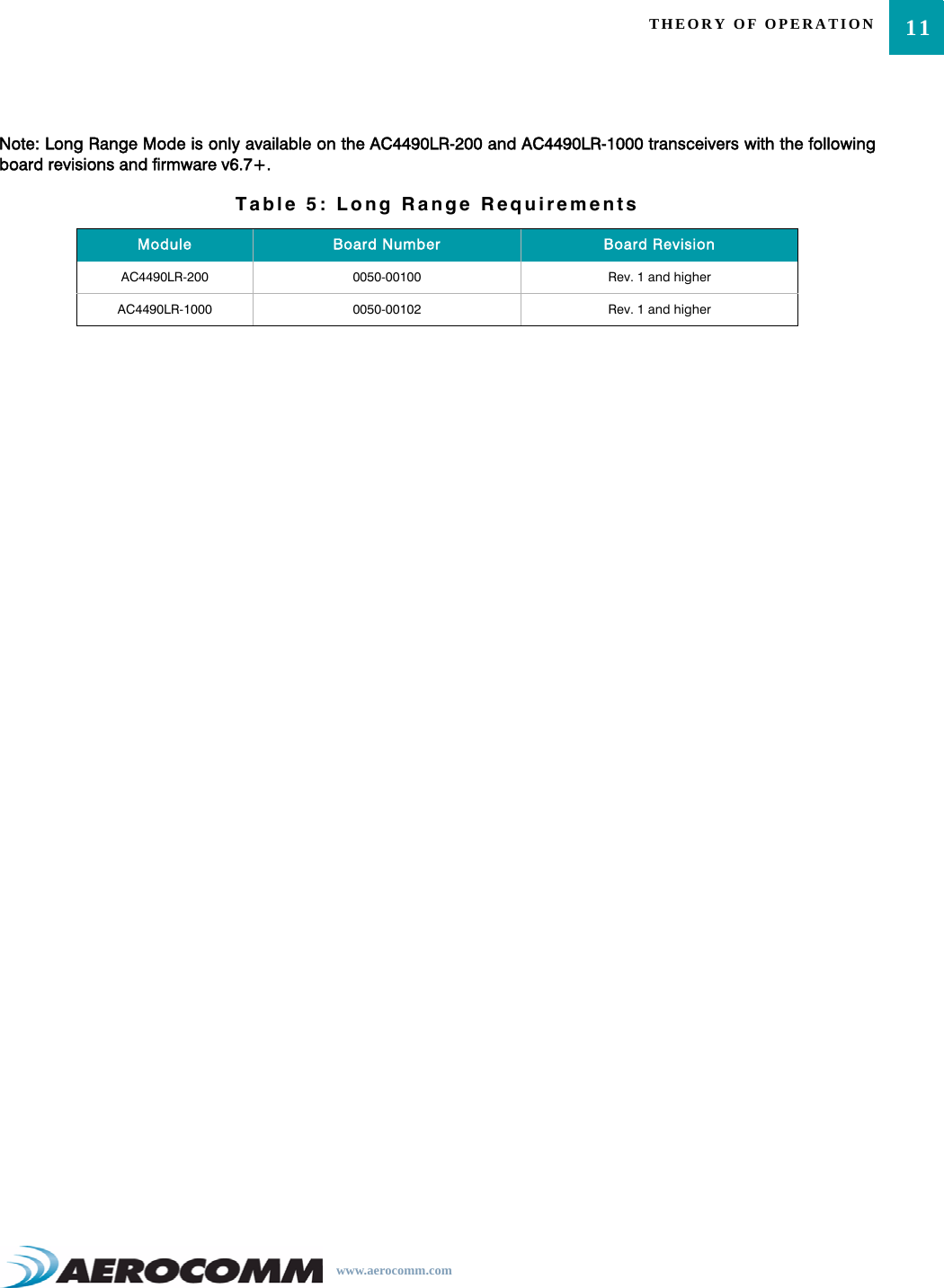 THEORY OF OPERATION 11

Note: Long Range Mode is only available on the AC4490LR-200 and AC4490LR-1000 transceivers with the following board revisions and firmware v6.7+.

Table 5: Long Range Requirements

| Module | Board Number | Board Revision |
|---|---|---|
| AC4490LR-200 | 0050-00100 | Rev. 1 and higher |
| AC4490LR-1000 | 0050-00102 | Rev. 1 and higher |

AEROCOMM www.aerocomm.com